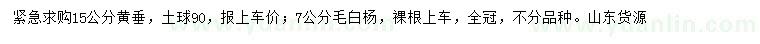 紧急求购15公分黄垂，土球90，报上车价；7公分毛白杨，裸根上车，全冠，不分品种。山东货源